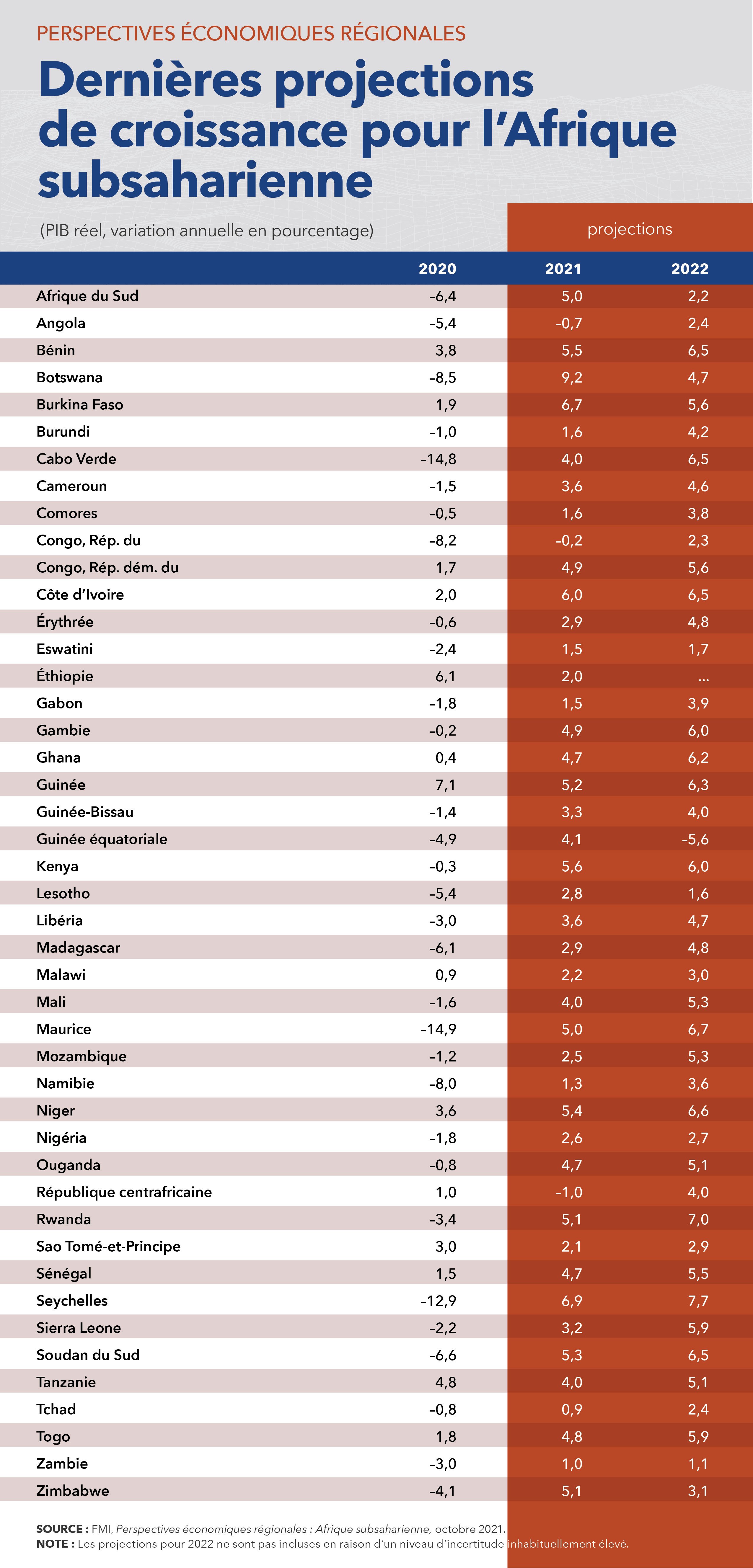 PERSPECTIVES ÉCONOMIQUES RÉGIONALES

Dernières projections de croissance pour l'Afrique subsaharienne

(PIB réel, variation annuelle en pourcentage)

projections

| | 2020 | 2021 | 2022 |
|---|---|---|---|
| Afrique du Sud | –6,4 | 5,0 | 2,2 |
| Angola | –5,4 | –0,7 | 2,4 |
| Bénin | 3,8 | 5,5 | 6,5 |
| Botswana | –8,5 | 9,2 | 4,7 |
| Burkina Faso | 1,9 | 6,7 | 5,6 |
| Burundi | –1,0 | 1,6 | 4,2 |
| Cabo Verde | –14,8 | 4,0 | 6,5 |
| Cameroun | –1,5 | 3,6 | 4,6 |
| Comores | –0,5 | 1,6 | 3,8 |
| Congo, Rép. du | –8,2 | –0,2 | 2,3 |
| Congo, Rép. dém. du | 1,7 | 4,9 | 5,6 |
| Côte d'Ivoire | 2,0 | 6,0 | 6,5 |
| Érythrée | –0,6 | 2,9 | 4,8 |
| Eswatini | –2,4 | 1,5 | 1,7 |
| Éthiopie | 6,1 | 2,0 | ... |
| Gabon | –1,8 | 1,5 | 3,9 |
| Gambie | –0,2 | 4,9 | 6,0 |
| Ghana | 0,4 | 4,7 | 6,2 |
| Guinée | 7,1 | 5,2 | 6,3 |
| Guinée-Bissau | –1,4 | 3,3 | 4,0 |
| Guinée équatoriale | –4,9 | 4,1 | –5,6 |
| Kenya | –0,3 | 5,6 | 6,0 |
| Lesotho | –5,4 | 2,8 | 1,6 |
| Libéria | –3,0 | 3,6 | 4,7 |
| Madagascar | –6,1 | 2,9 | 4,8 |
| Malawi | 0,9 | 2,2 | 3,0 |
| Mali | –1,6 | 4,0 | 5,3 |
| Maurice | –14,9 | 5,0 | 6,7 |
| Mozambique | –1,2 | 2,5 | 5,3 |
| Namibie | –8,0 | 1,3 | 3,6 |
| Niger | 3,6 | 5,4 | 6,6 |
| Nigéria | –1,8 | 2,6 | 2,7 |
| Ouganda | –0,8 | 4,7 | 5,1 |
| République centrafricaine | 1,0 | –1,0 | 4,0 |
| Rwanda | –3,4 | 5,1 | 7,0 |
| Sao Tomé-et-Principe | 3,0 | 2,1 | 2,9 |
| Sénégal | 1,5 | 4,7 | 5,5 |
| Seychelles | –12,9 | 6,9 | 7,7 |
| Sierra Leone | –2,2 | 3,2 | 5,9 |
| Soudan du Sud | –6,6 | 5,3 | 6,5 |
| Tanzanie | 4,8 | 4,0 | 5,1 |
| Tchad | –0,8 | 0,9 | 2,4 |
| Togo | 1,8 | 4,8 | 5,9 |
| Zambie | –3,0 | 1,0 | 1,1 |
| Zimbabwe | –4,1 | 5,1 | 3,1 |

SOURCE : FMI, Perspectives économiques régionales : Afrique subsaharienne, octobre 2021.
NOTE : Les projections pour 2022 ne sont pas incluses en raison d'un niveau d'incertitude inhabituellement élevé.